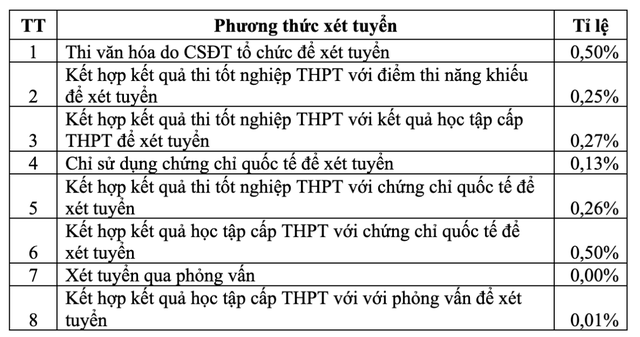 | TT | Phương thức xét tuyển | Tỉ lệ |
|---|---|---|
| 1 | Thi văn hóa do CSĐT tổ chức để xét tuyển | 0,50% |
| 2 | Kết hợp kết quả thi tốt nghiệp THPT với điểm thi năng khiếu để xét tuyển | 0,25% |
| 3 | Kết hợp kết quả thi tốt nghiệp THPT với kết quả học tập cấp THPT để xét tuyển | 0,27% |
| 4 | Chỉ sử dụng chứng chỉ quốc tế để xét tuyển | 0,13% |
| 5 | Kết hợp kết quả thi tốt nghiệp THPT với chứng chỉ quốc tế để xét tuyển | 0,26% |
| 6 | Kết hợp kết quả học tập cấp THPT với chứng chỉ quốc tế để xét tuyển | 0,50% |
| 7 | Xét tuyển qua phỏng vấn | 0,00% |
| 8 | Kết hợp kết quả học tập cấp THPT với với phỏng vấn để xét tuyển | 0,01% |